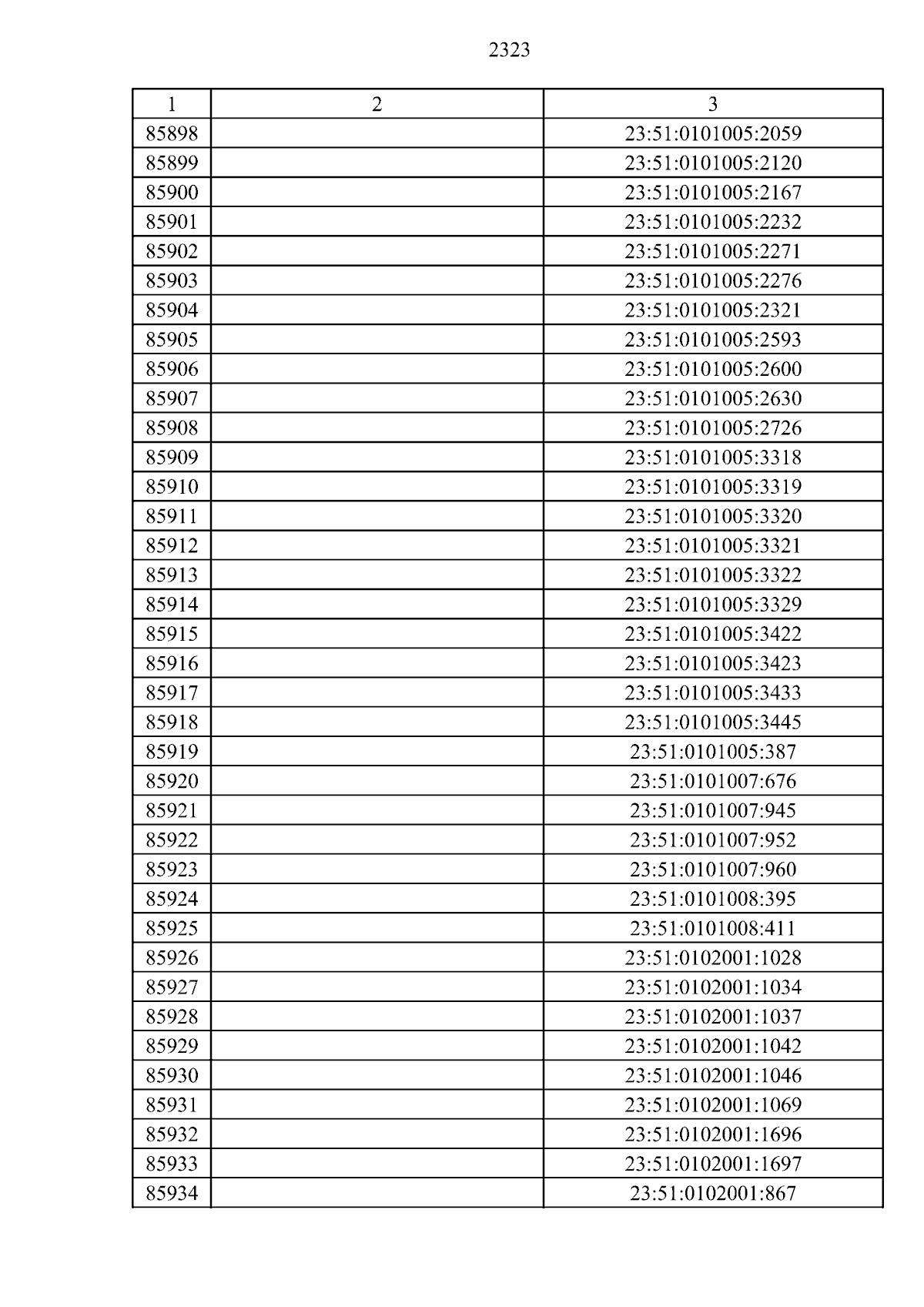 2323

| 1 | 2 | 3 |
|---|---|---|
| 85898 |  | 23:51:0101005:2059 |
| 85899 |  | 23:51:0101005:2120 |
| 85900 |  | 23:51:0101005:2167 |
| 85901 |  | 23:51:0101005:2232 |
| 85902 |  | 23:51:0101005:2271 |
| 85903 |  | 23:51:0101005:2276 |
| 85904 |  | 23:51:0101005:2321 |
| 85905 |  | 23:51:0101005:2593 |
| 85906 |  | 23:51:0101005:2600 |
| 85907 |  | 23:51:0101005:2630 |
| 85908 |  | 23:51:0101005:2726 |
| 85909 |  | 23:51:0101005:3318 |
| 85910 |  | 23:51:0101005:3319 |
| 85911 |  | 23:51:0101005:3320 |
| 85912 |  | 23:51:0101005:3321 |
| 85913 |  | 23:51:0101005:3322 |
| 85914 |  | 23:51:0101005:3329 |
| 85915 |  | 23:51:0101005:3422 |
| 85916 |  | 23:51:0101005:3423 |
| 85917 |  | 23:51:0101005:3433 |
| 85918 |  | 23:51:0101005:3445 |
| 85919 |  | 23:51:0101005:387 |
| 85920 |  | 23:51:0101007:676 |
| 85921 |  | 23:51:0101007:945 |
| 85922 |  | 23:51:0101007:952 |
| 85923 |  | 23:51:0101007:960 |
| 85924 |  | 23:51:0101008:395 |
| 85925 |  | 23:51:0101008:411 |
| 85926 |  | 23:51:0102001:1028 |
| 85927 |  | 23:51:0102001:1034 |
| 85928 |  | 23:51:0102001:1037 |
| 85929 |  | 23:51:0102001:1042 |
| 85930 |  | 23:51:0102001:1046 |
| 85931 |  | 23:51:0102001:1069 |
| 85932 |  | 23:51:0102001:1696 |
| 85933 |  | 23:51:0102001:1697 |
| 85934 |  | 23:51:0102001:867 |